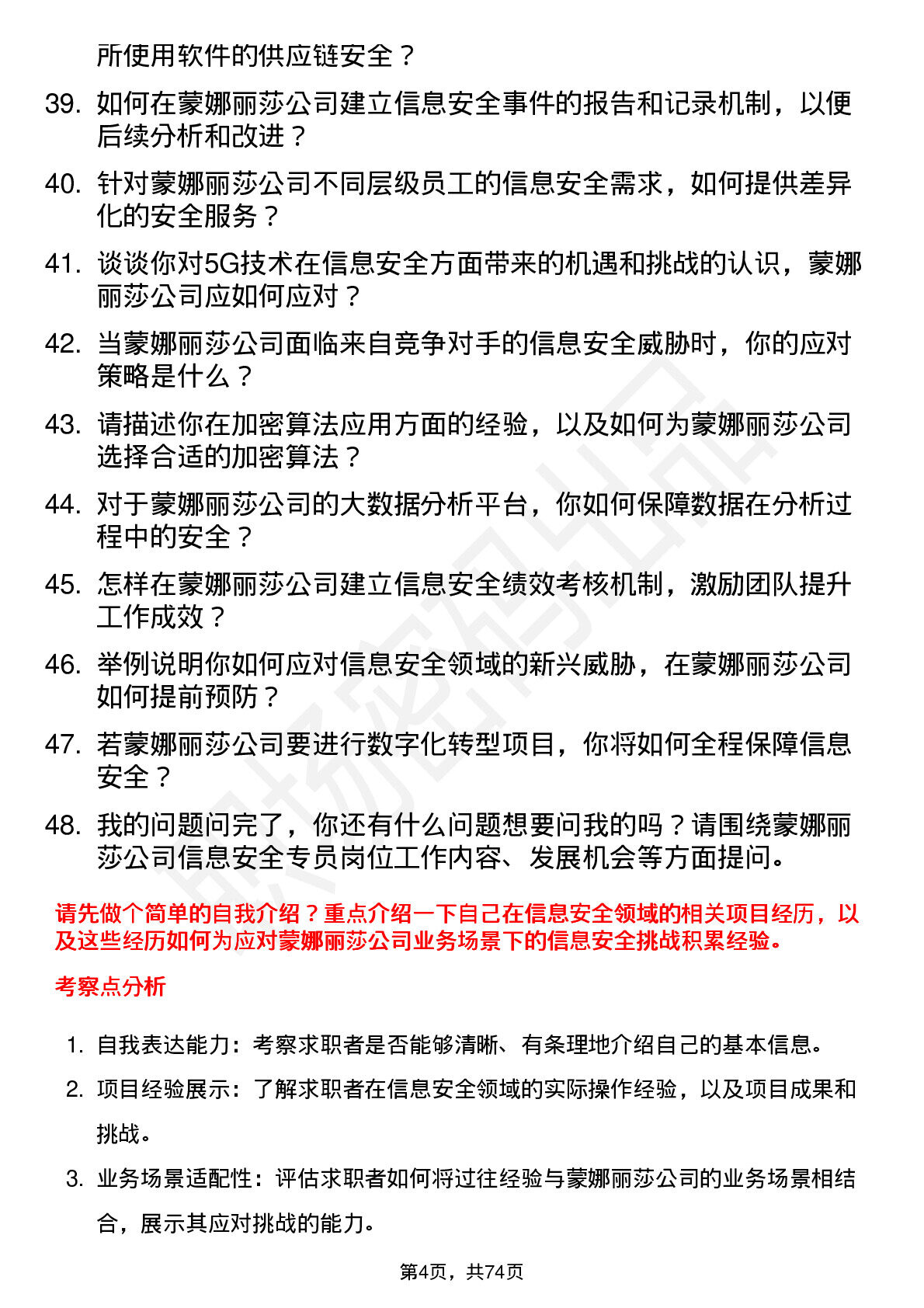 所使用软件的供应链安全？

39. 如何在蒙娜丽莎公司建立信息安全事件的报告和记录机制，以便后续分析和改进？

40. 针对蒙娜丽莎公司不同层级员工的信息安全需求，如何提供差异化的安全服务？

41. 谈谈你对5G技术在信息安全方面带来的机遇和挑战的认识，蒙娜丽莎公司应如何应对？

42. 当蒙娜丽莎公司面临来自竞争对手的信息安全威胁时，你的应对策略是什么？

43. 请描述你在加密算法应用方面的经验，以及如何为蒙娜丽莎公司选择合适的加密算法？

44. 对于蒙娜丽莎公司的大数据分析平台，你如何保障数据在分析过程中的安全？

45. 怎样在蒙娜丽莎公司建立信息安全绩效考核机制，激励团队提升工作成效？

46. 举例说明你如何应对信息安全领域的新兴威胁，在蒙娜丽莎公司如何提前预防？

47. 若蒙娜丽莎公司要进行数字化转型项目，你将如何全程保障信息安全？

48. 我的问题问完了，你还有什么问题想要问我的吗？请围绕蒙娜丽莎公司信息安全专员岗位工作内容、发展机会等方面提问。

请先做个简单的自我介绍？重点介绍一下自己在信息安全领域的相关项目经历，以及这些经历如何为应对蒙娜丽莎公司业务场景下的信息安全挑战积累经验。

考察点分析

1. 自我表达能力：考察求职者是否能够清晰、有条理地介绍自己的基本信息。

2. 项目经验展示：了解求职者在信息安全领域的实际操作经验，以及项目成果和挑战。

3. 业务场景适配性：评估求职者如何将过往经验与蒙娜丽莎公司的业务场景相结合，展示其应对挑战的能力。

第4页，共74页